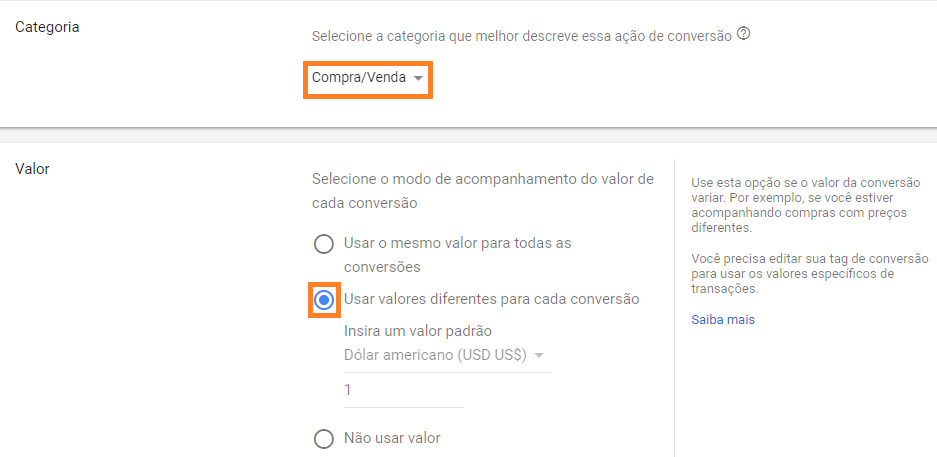 Categoria

Selecione a categoria que melhor descreve essa ação de conversão

Compra/Venda

Valor

Selecione o modo de acompanhamento do valor de cada conversão

Usar o mesmo valor para todas as conversões

Usar valores diferentes para cada conversão

Insira um valor padrão

Dólar americano (USD US$)

1

Não usar valor

Use esta opção se o valor da conversão variar. Por exemplo, se você estiver acompanhando compras com preços diferentes.

Você precisa editar sua tag de conversão para usar os valores específicos de transações.

Saiba mais